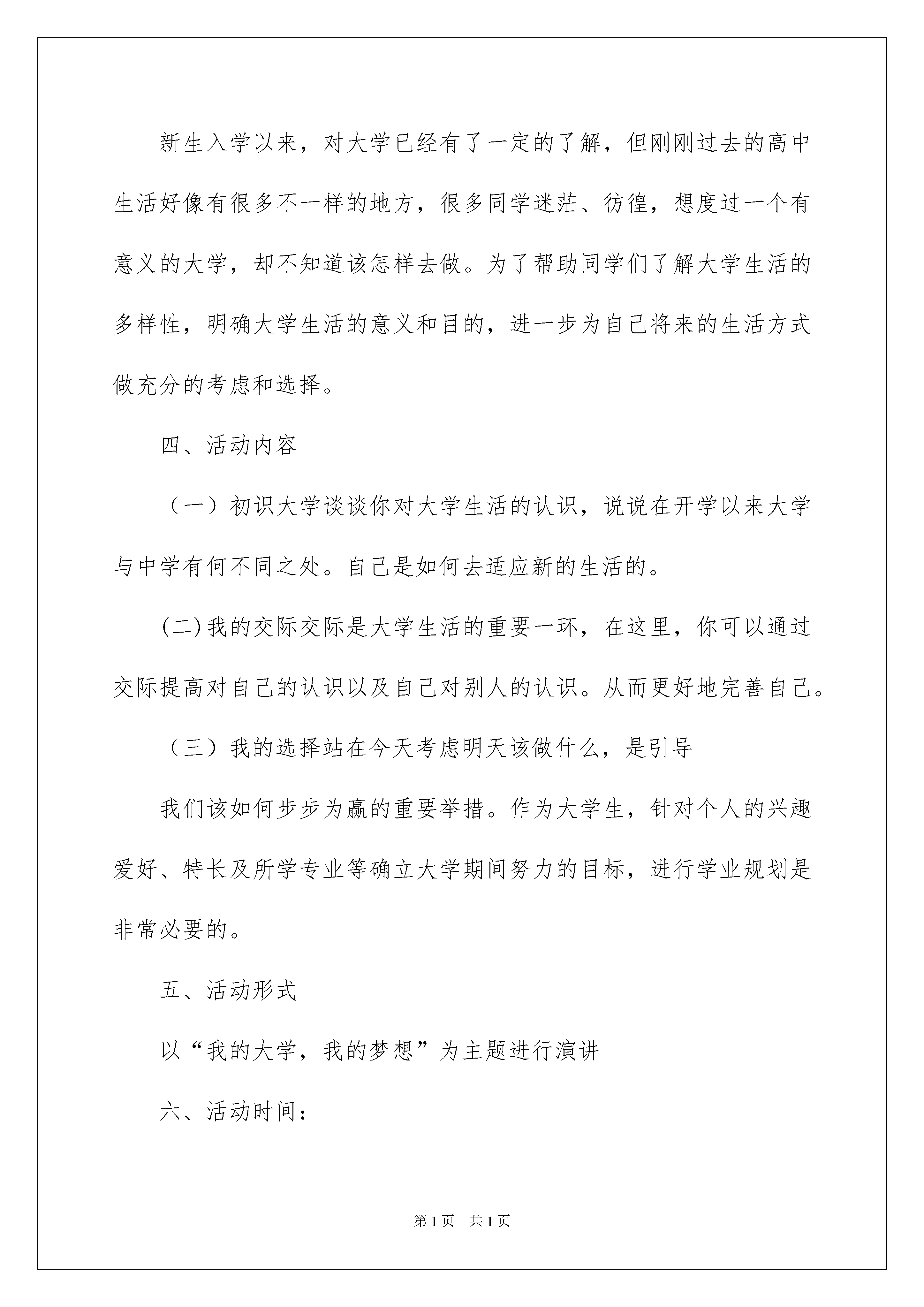 新生入学以来，对大学已经有了一定的了解，但刚刚过去的高中生活好像有很多不一样的地方，很多同学迷茫、彷徨，想度过一个有意义的大学，却不知道该怎样去做。为了帮助同学们了解大学生活的多样性，明确大学生活的意义和目的，进一步为自己将来的生活方式做充分的考虑和选择。

四、活动内容

（一）初识大学谈谈你对大学生活的认识，说说在开学以来大学与中学有何不同之处。自己是如何去适应新的生活的。

(二)我的交际交际是大学生活的重要一环，在这里，你可以通过交际提高对自己的认识以及自己对别人的认识。从而更好地完善自己。

（三）我的选择站在今天考虑明天该做什么，是引导

我们该如何步步为赢的重要举措。作为大学生，针对个人的兴趣爱好、特长及所学专业等确立大学期间努力的目标，进行学业规划是非常必要的。

五、活动形式

以“我的大学，我的梦想”为主题进行演讲

六、活动时间：

第1页 共1页